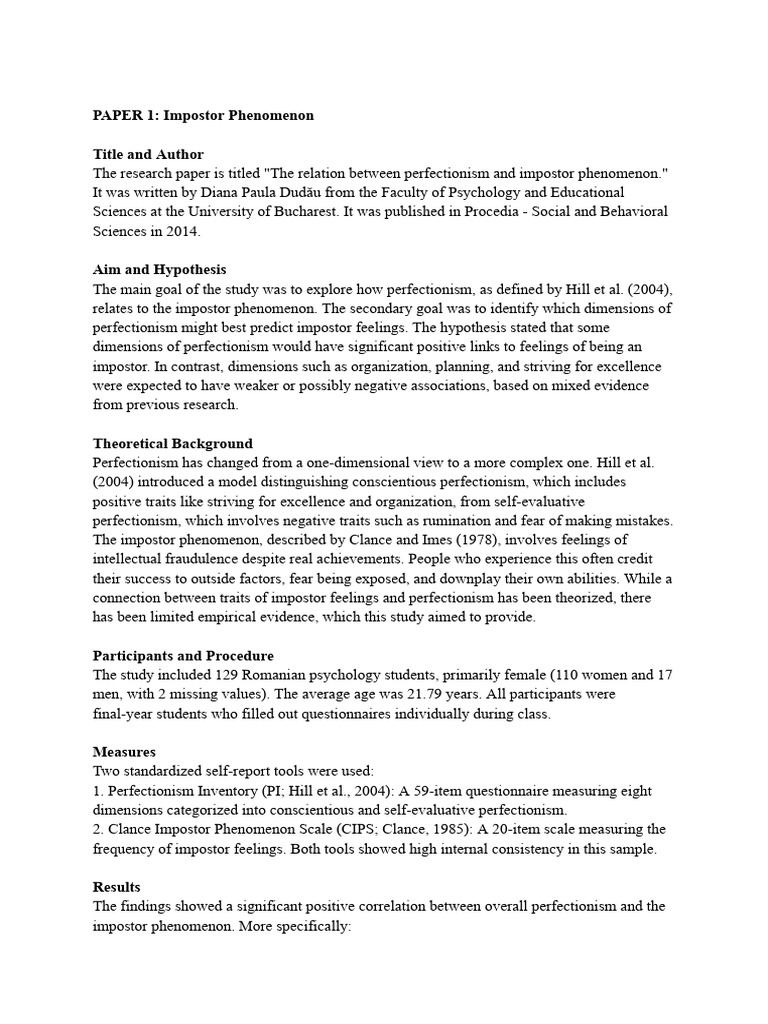 PAPER 1: Impostor Phenomenon

Title and Author
The research paper is titled "The relation between perfectionism and impostor phenomenon." It was written by Diana Paula Dudău from the Faculty of Psychology and Educational Sciences at the University of Bucharest. It was published in Procedia - Social and Behavioral Sciences in 2014.

Aim and Hypothesis
The main goal of the study was to explore how perfectionism, as defined by Hill et al. (2004), relates to the impostor phenomenon. The secondary goal was to identify which dimensions of perfectionism might best predict impostor feelings. The hypothesis stated that some dimensions of perfectionism would have significant positive links to feelings of being an impostor. In contrast, dimensions such as organization, planning, and striving for excellence were expected to have weaker or possibly negative associations, based on mixed evidence from previous research.

Theoretical Background
Perfectionism has changed from a one-dimensional view to a more complex one. Hill et al. (2004) introduced a model distinguishing conscientious perfectionism, which includes positive traits like striving for excellence and organization, from self-evaluative perfectionism, which involves negative traits such as rumination and fear of making mistakes. The impostor phenomenon, described by Clance and Imes (1978), involves feelings of intellectual fraudulence despite real achievements. People who experience this often credit their success to outside factors, fear being exposed, and downplay their own abilities. While a connection between traits of impostor feelings and perfectionism has been theorized, there has been limited empirical evidence, which this study aimed to provide.

Participants and Procedure
The study included 129 Romanian psychology students, primarily female (110 women and 17 men, with 2 missing values). The average age was 21.79 years. All participants were final-year students who filled out questionnaires individually during class.

Measures
Two standardized self-report tools were used:
1. Perfectionism Inventory (PI; Hill et al., 2004): A 59-item questionnaire measuring eight dimensions categorized into conscientious and self-evaluative perfectionism.
2. Clance Impostor Phenomenon Scale (CIPS; Clance, 1985): A 20-item scale measuring the frequency of impostor feelings. Both tools showed high internal consistency in this sample.

Results
The findings showed a significant positive correlation between overall perfectionism and the impostor phenomenon. More specifically: